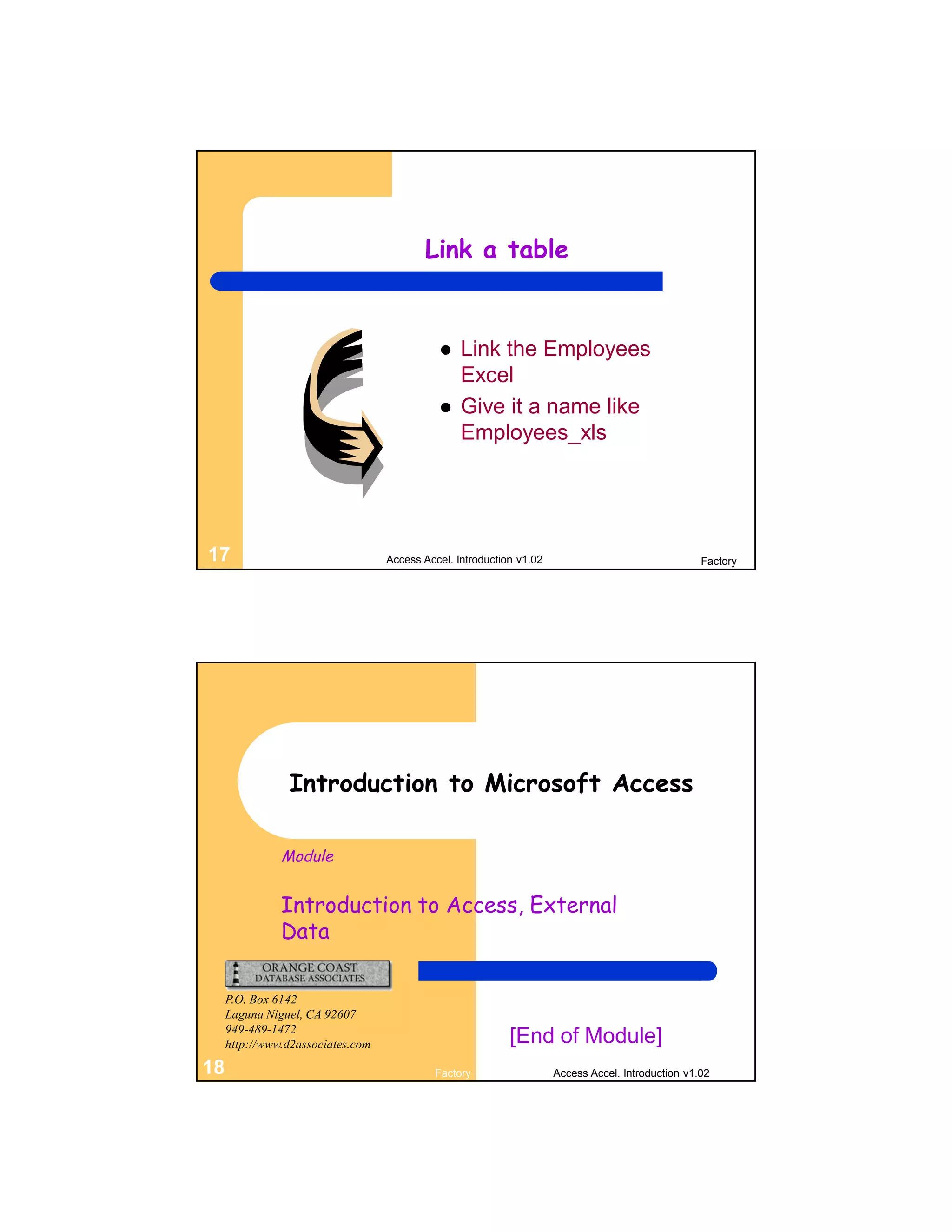 Link a table

- Link the Employees Excel
- Give it a name like Employees_xls

17

Access Accel. Introduction v1.02

Factory

Introduction to Microsoft Access

Module

Introduction to Access, External Data

ORANGE COAST
DATABASE ASSOCIATES

P.O. Box 6142
Laguna Niguel, CA 92607
949-489-1472
http://www.d2associates.com

[End of Module]

18

Factory

Access Accel. Introduction v1.02